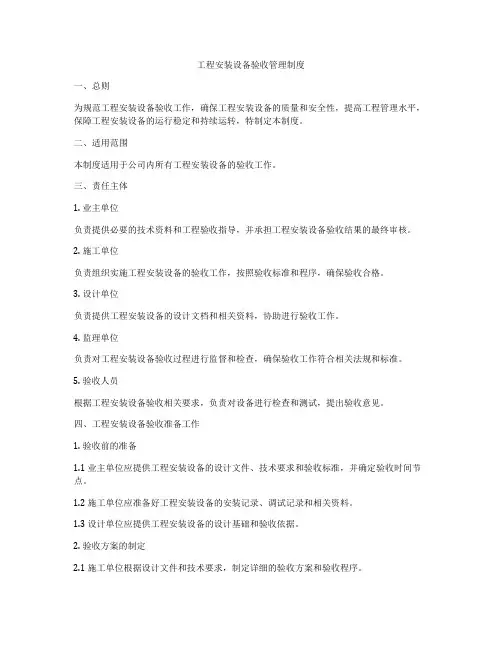 工程安装设备验收管理制度

一、总则

为规范工程安装设备验收工作，确保工程安装设备的质量和安全性，提高工程管理水平，保障工程安装设备的运行稳定和持续运转，特制定本制度。

二、适用范围

本制度适用于公司内所有工程安装设备的验收工作。

三、责任主体

1. 业主单位

负责提供必要的技术资料和工程验收指导，并承担工程安装设备验收结果的最终审核。

2. 施工单位

负责组织实施工程安装设备的验收工作，按照验收标准和程序，确保验收合格。

3. 设计单位

负责提供工程安装设备的设计文档和相关资料，协助进行验收工作。

4. 监理单位

负责对工程安装设备验收过程进行监督和检查，确保验收工作符合相关法规和标准。

5. 验收人员

根据工程安装设备验收相关要求，负责对设备进行检查和测试，提出验收意见。

四、工程安装设备验收准备工作

1. 验收前的准备

1.1 业主单位应提供工程安装设备的设计文件、技术要求和验收标准，并确定验收时间节点。

1.2 施工单位应准备好工程安装设备的安装记录、调试记录和相关资料。

1.3 设计单位应提供工程安装设备的设计基础和验收依据。

2. 验收方案的制定

2.1 施工单位根据设计文件和技术要求，制定详细的验收方案和验收程序。